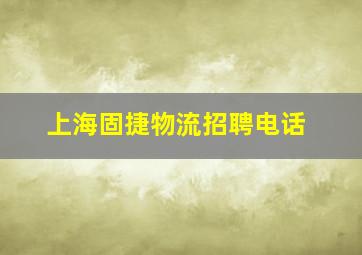 上海固捷物流招聘电话